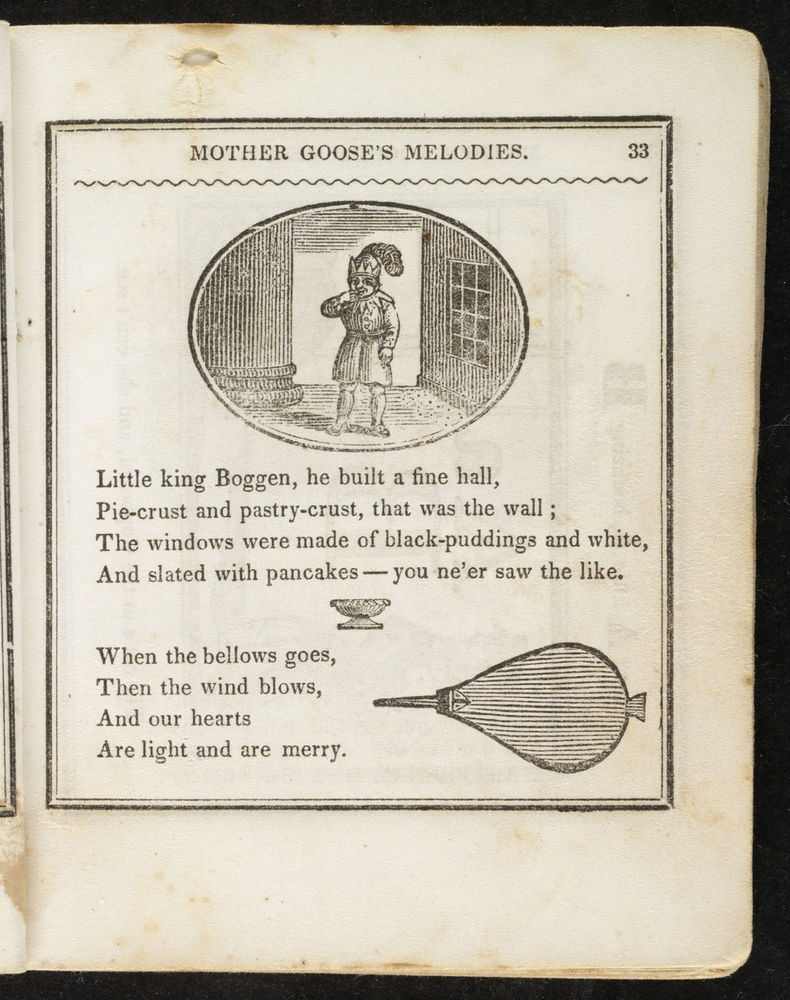 MOTHER GOOSE'S MELODIES. 33

Little king Boggen, he built a fine hall,
Pie-crust and pastry-crust, that was the wall ;
The windows were made of black-puddings and white,
And slated with pancakes — you ne'er saw the like.

When the bellows goes,
Then the wind blows,
And our hearts
Are light and are merry.